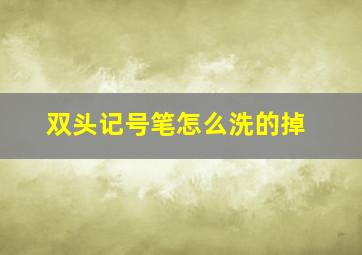 双头记号笔怎么洗的掉